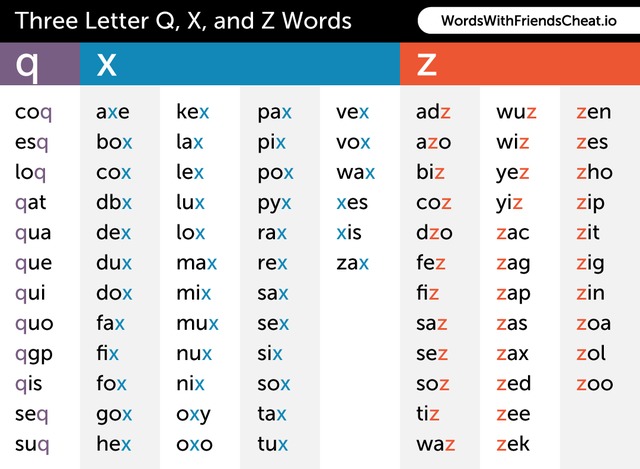 Three Letter Q, X, and Z Words

WordsWithFriendsCheat.io

q

coq
esq
loq
qat
qua
que
qui
quo
qgp
qis
seq
suq

x

axe
box
cox
dbx
dex
dux
dox
fax
fix
fox
gox
hex

kex
lax
lex
lux
lox
max
mix
mux
nux
nix
oxy
oxo

pax
pix
pox
pyx
rax
rex
sax
sex
six
sox
tax
tux

vex
vox
wax
xes
xis
zax

z

adz
azo
biz
coz
dzo
fez
fiz
saz
sez
soz
tiz
waz

wuz
wiz
yez
yiz
zac
zag
zap
zas
zax
zed
zee
zek

zen
zes
zho
zip
zit
zig
zin
zoa
zol
zoo